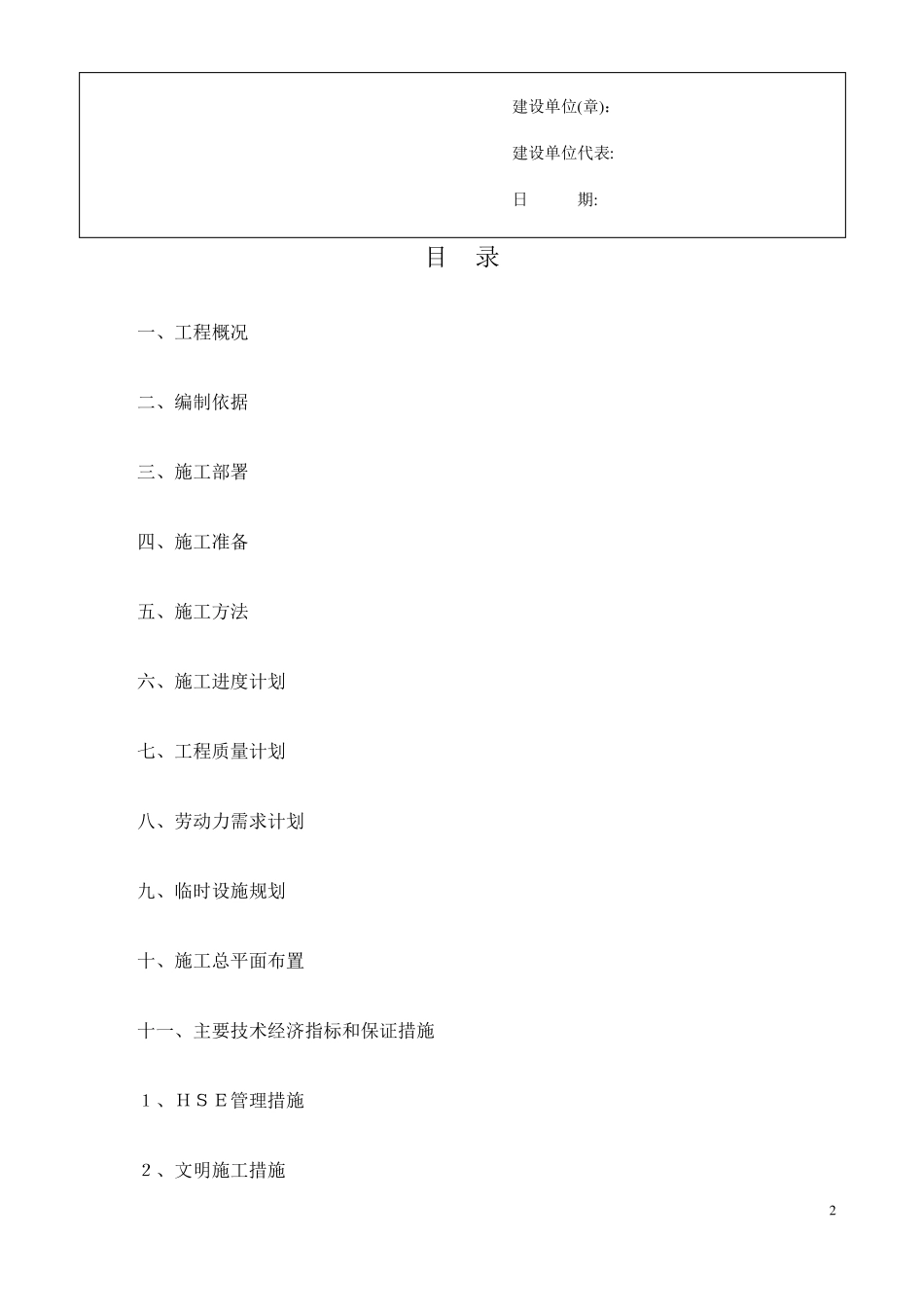 建设单位(章)：

建设单位代表:

日　　期:

目　录

一、工程概况

二、编制依据

三、施工部署

四、施工准备

五、施工方法

六、施工进度计划

七、工程质量计划

八、劳动力需求计划

九、临时设施规划

十、施工总平面布置

十一、主要技术经济指标和保证措施

１、ＨＳＥ管理措施

２、文明施工措施

2